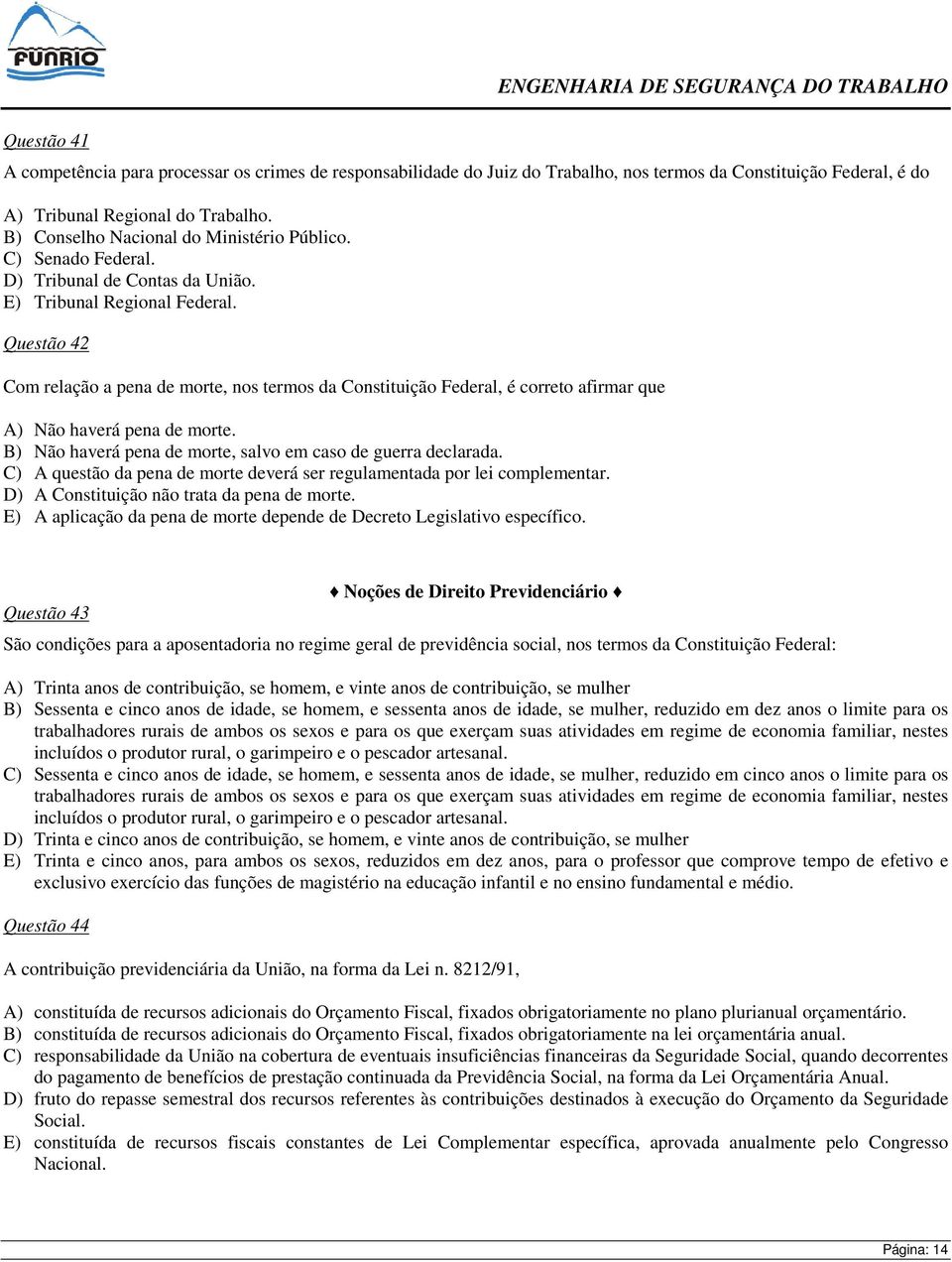 FUNRIO

ENGENHARIA DE SEGURANÇA DO TRABALHO

Questão 41

A competência para processar os crimes de responsabilidade do Juiz do Trabalho, nos termos da Constituição Federal, é do

A) Tribunal Regional do Trabalho.
B) Conselho Nacional do Ministério Público.
C) Senado Federal.
D) Tribunal de Contas da União.
E) Tribunal Regional Federal.

Questão 42

Com relação a pena de morte, nos termos da Constituição Federal, é correto afirmar que

A) Não haverá pena de morte.
B) Não haverá pena de morte, salvo em caso de guerra declarada.
C) A questão da pena de morte deverá ser regulamentada por lei complementar.
D) A Constituição não trata da pena de morte.
E) A aplicação da pena de morte depende de Decreto Legislativo específico.

♦ Noções de Direito Previdenciário ♦

Questão 43

São condições para a aposentadoria no regime geral de previdência social, nos termos da Constituição Federal:

A) Trinta anos de contribuição, se homem, e vinte anos de contribuição, se mulher
B) Sessenta e cinco anos de idade, se homem, e sessenta anos de idade, se mulher, reduzido em dez anos o limite para os trabalhadores rurais de ambos os sexos e para os que exerçam suas atividades em regime de economia familiar, nestes incluídos o produtor rural, o garimpeiro e o pescador artesanal.
C) Sessenta e cinco anos de idade, se homem, e sessenta anos de idade, se mulher, reduzido em cinco anos o limite para os trabalhadores rurais de ambos os sexos e para os que exerçam suas atividades em regime de economia familiar, nestes incluídos o produtor rural, o garimpeiro e o pescador artesanal.
D) Trinta e cinco anos de contribuição, se homem, e vinte anos de contribuição, se mulher
E) Trinta e cinco anos, para ambos os sexos, reduzidos em dez anos, para o professor que comprove tempo de efetivo e exclusivo exercício das funções de magistério na educação infantil e no ensino fundamental e médio.

Questão 44

A contribuição previdenciária da União, na forma da Lei n. 8212/91,

A) constituída de recursos adicionais do Orçamento Fiscal, fixados obrigatoriamente no plano plurianual orçamentário.
B) constituída de recursos adicionais do Orçamento Fiscal, fixados obrigatoriamente na lei orçamentária anual.
C) responsabilidade da União na cobertura de eventuais insuficiências financeiras da Seguridade Social, quando decorrentes do pagamento de benefícios de prestação continuada da Previdência Social, na forma da Lei Orçamentária Anual.
D) fruto do repasse semestral dos recursos referentes às contribuições destinados à execução do Orçamento da Seguridade Social.
E) constituída de recursos fiscais constantes de Lei Complementar específica, aprovada anualmente pelo Congresso Nacional.

Página: 14